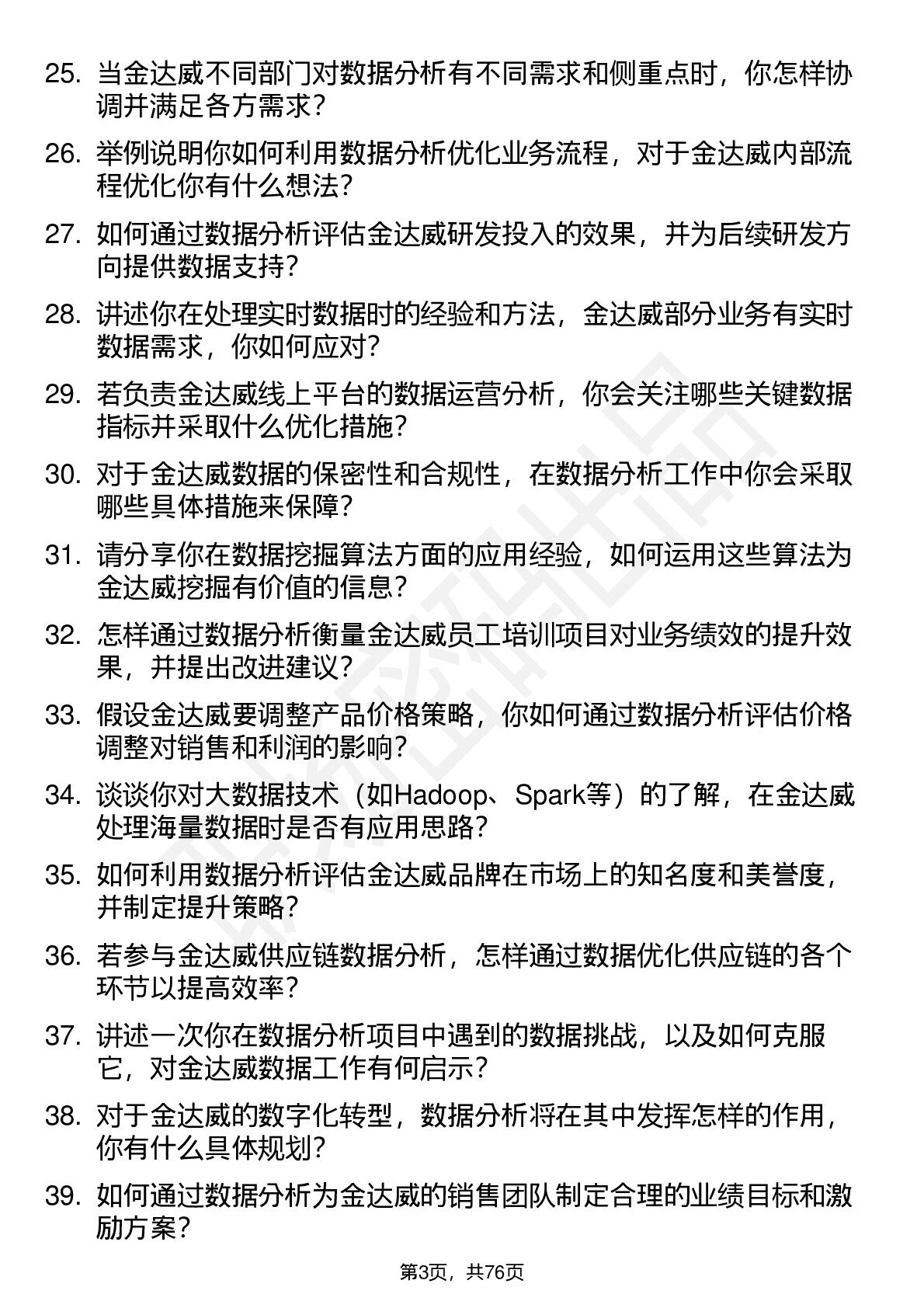 25. 当金达威不同部门对数据分析有不同需求和侧重点时，你怎样协调并满足各方需求？

26. 举例说明你如何利用数据分析优化业务流程，对于金达威内部流程优化你有什么想法？

27. 如何通过数据分析评估金达威研发投入的效果，并为后续研发方向提供数据支持？

28. 讲述你在处理实时数据时的经验和方法，金达威部分业务有实时数据需求，你如何应对？

29. 若负责金达威线上平台的数据运营分析，你会关注哪些关键数据指标并采取什么优化措施？

30. 对于金达威数据的保密性和合规性，在数据分析工作中你会采取哪些具体措施来保障？

31. 请分享你在数据挖掘算法方面的应用经验，如何运用这些算法为金达威挖掘有价值的信息？

32. 怎样通过数据分析衡量金达威员工培训项目对业务绩效的提升效果，并提出改进建议？

33. 假设金达威要调整产品价格策略，你如何通过数据分析评估价格调整对销售和利润的影响？

34. 谈谈你对大数据技术（如Hadoop、Spark等）的了解，在金达威处理海量数据时是否有应用思路？

35. 如何利用数据分析评估金达威品牌在市场上的知名度和美誉度，并制定提升策略？

36. 若参与金达威供应链数据分析，怎样通过数据优化供应链的各个环节以提高效率？

37. 讲述一次你在数据分析项目中遇到的数据挑战，以及如何克服它，对金达威数据工作有何启示？

38. 对于金达威的数字化转型，数据分析将在其中发挥怎样的作用，你有什么具体规划？

39. 如何通过数据分析为金达威的销售团队制定合理的业绩目标和激励方案？

第3页，共76页